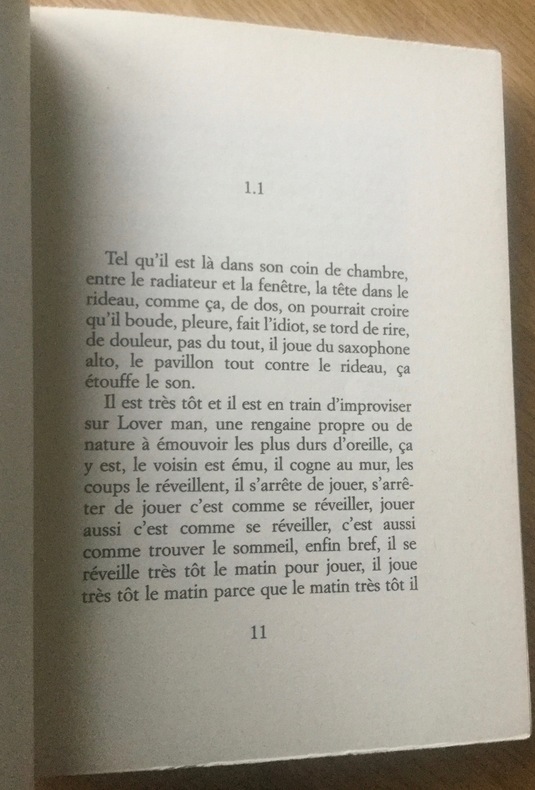 1.1

Tel qu'il est là dans son coin de chambre, entre le radiateur et la fenêtre, la tête dans le rideau, comme ça, de dos, on pourrait croire qu'il boude, pleure, fait l'idiot, se tord de rire, de douleur, pas du tout, il joue du saxophone alto, le pavillon tout contre le rideau, ça étouffe le son.

Il est très tôt et il est en train d'improviser sur Lover man, une rengaine propre ou de nature à émouvoir les plus durs d'oreille, ça y est, le voisin est ému, il cogne au mur, les coups le réveillent, il s'arrête de jouer, s'arrêter de jouer c'est comme se réveiller, jouer aussi c'est comme se réveiller, c'est aussi comme trouver le sommeil, enfin bref, il se réveille très tôt le matin pour jouer, il joue très tôt le matin parce que le matin très tôt il

11